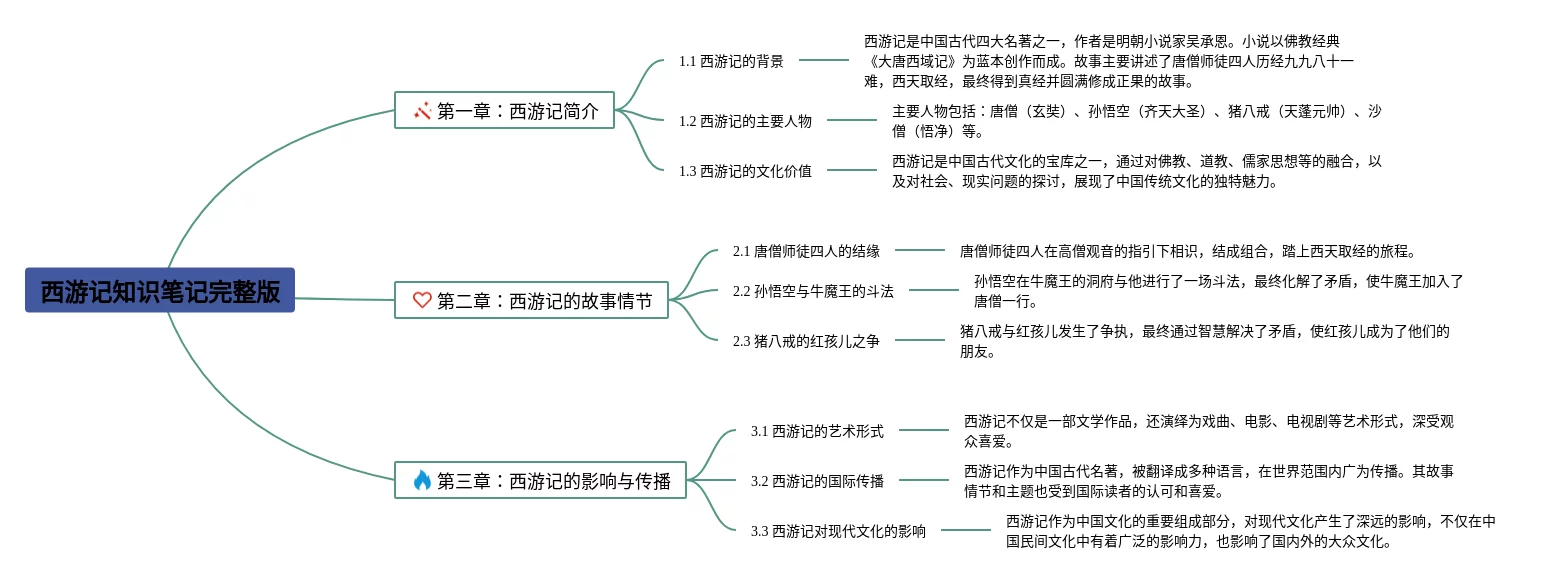 西游记知识笔记完整版

第一章：西游记简介

1.1 西游记的背景

西游记是中国古代四大名著之一，作者是明朝小说家吴承恩。小说以佛教经典《大唐西域记》为蓝本创作而成。故事主要讲述了唐僧师徒四人历经九九八十一难，西天取经，最终得到真经并圆满修成正果的故事。

1.2 西游记的主要人物

主要人物包括：唐僧（玄奘）、孙悟空（齐天大圣）、猪八戒（天蓬元帅）、沙僧（悟净）等。

1.3 西游记的文化价值

西游记是中国古代文化的宝库之一，通过对佛教、道教、儒家思想等的融合，以及对社会、现实问题的探讨，展现了中国传统文化的独特魅力。

第二章：西游记的故事情节

2.1 唐僧师徒四人的结缘

唐僧师徒四人在高僧观音的指引下相识，结成组合，踏上西天取经的旅程。

2.2 孙悟空与牛魔王的斗法

孙悟空在牛魔王的洞府与他进行了一场斗法，最终化解了矛盾，使牛魔王加入了唐僧一行。

2.3 猪八戒的红孩儿之争

猪八戒与红孩儿发生了争执，最终通过智慧解决了矛盾，使红孩儿成为了他们的朋友。

第三章：西游记的影响与传播

3.1 西游记的艺术形式

西游记不仅是一部文学作品，还演绎为戏曲、电影、电视剧等艺术形式，深受观众喜爱。

3.2 西游记的国际传播

西游记作为中国古代名著，被翻译成多种语言，在世界范围内广为传播。其故事情节和主题也受到国际读者的认可和喜爱。

3.3 西游记对现代文化的影响

西游记作为中国文化的重要组成部分，对现代文化产生了深远的影响，不仅在中国民间文化中有着广泛的影响力，也影响了国内外的大众文化。